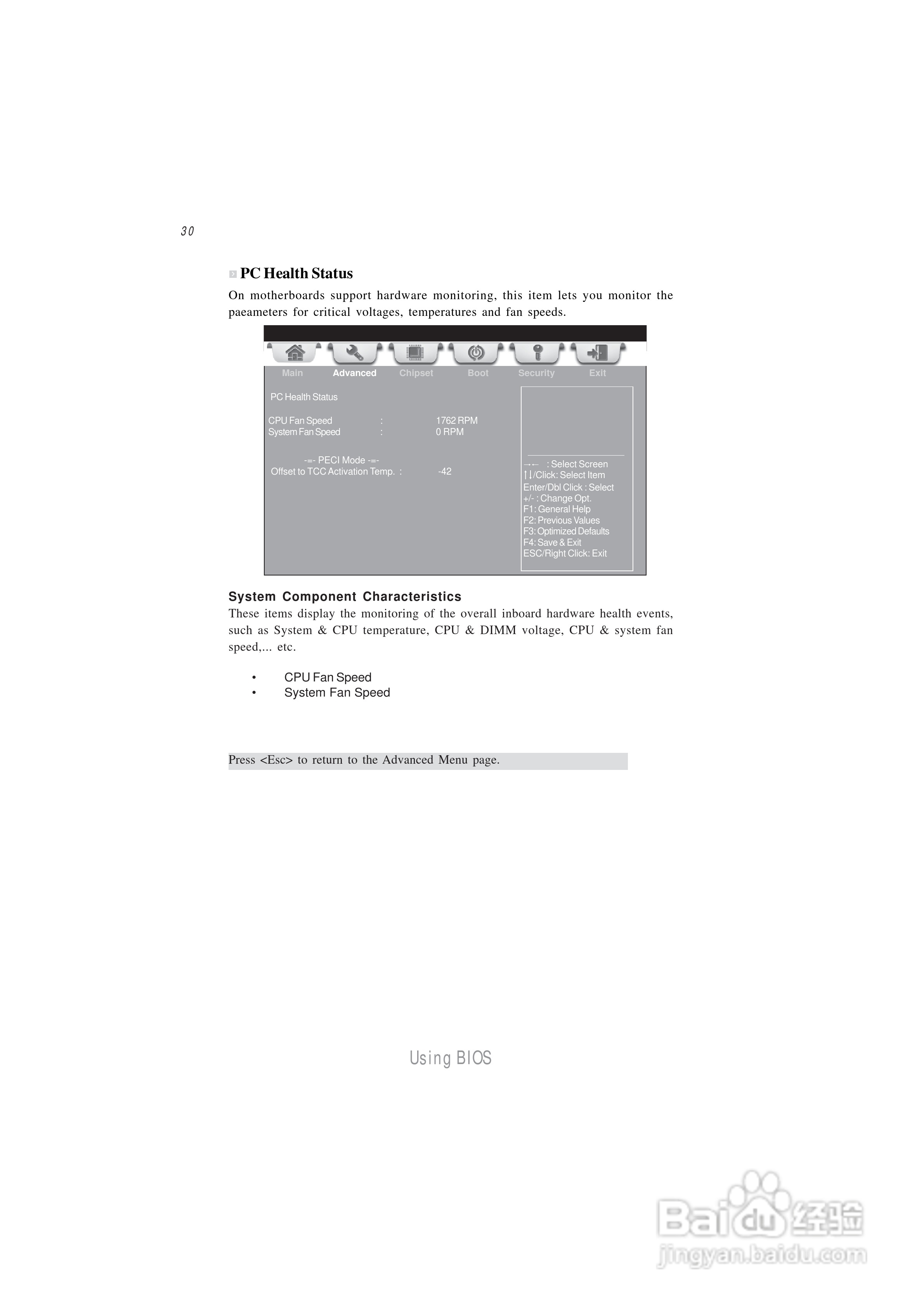 30

PC Health Status

On motherboards support hardware monitoring, this item lets you monitor the paeameters for critical voltages, temperatures and fan speeds.

Main Advanced Chipset Boot Security Exit

PC Health Status

CPU Fan Speed : 1762 RPM
System Fan Speed : 0 RPM

-=- PECI Mode -=-
Offset to TCC Activation Temp. : -42

→← : Select Screen
↑↓/Click: Select Item
Enter/Dbl Click : Select
+/- : Change Opt.
F1: General Help
F2: Previous Values
F3: Optimized Defaults
F4: Save & Exit
ESC/Right Click: Exit

System Component Characteristics

These items display the monitoring of the overall inboard hardware health events, such as System & CPU temperature, CPU & DIMM voltage, CPU & system fan speed,... etc.

• CPU Fan Speed
• System Fan Speed

Press <Esc> to return to the Advanced Menu page.

Using BIOS

Baidu经验
jingyan.baidu.com